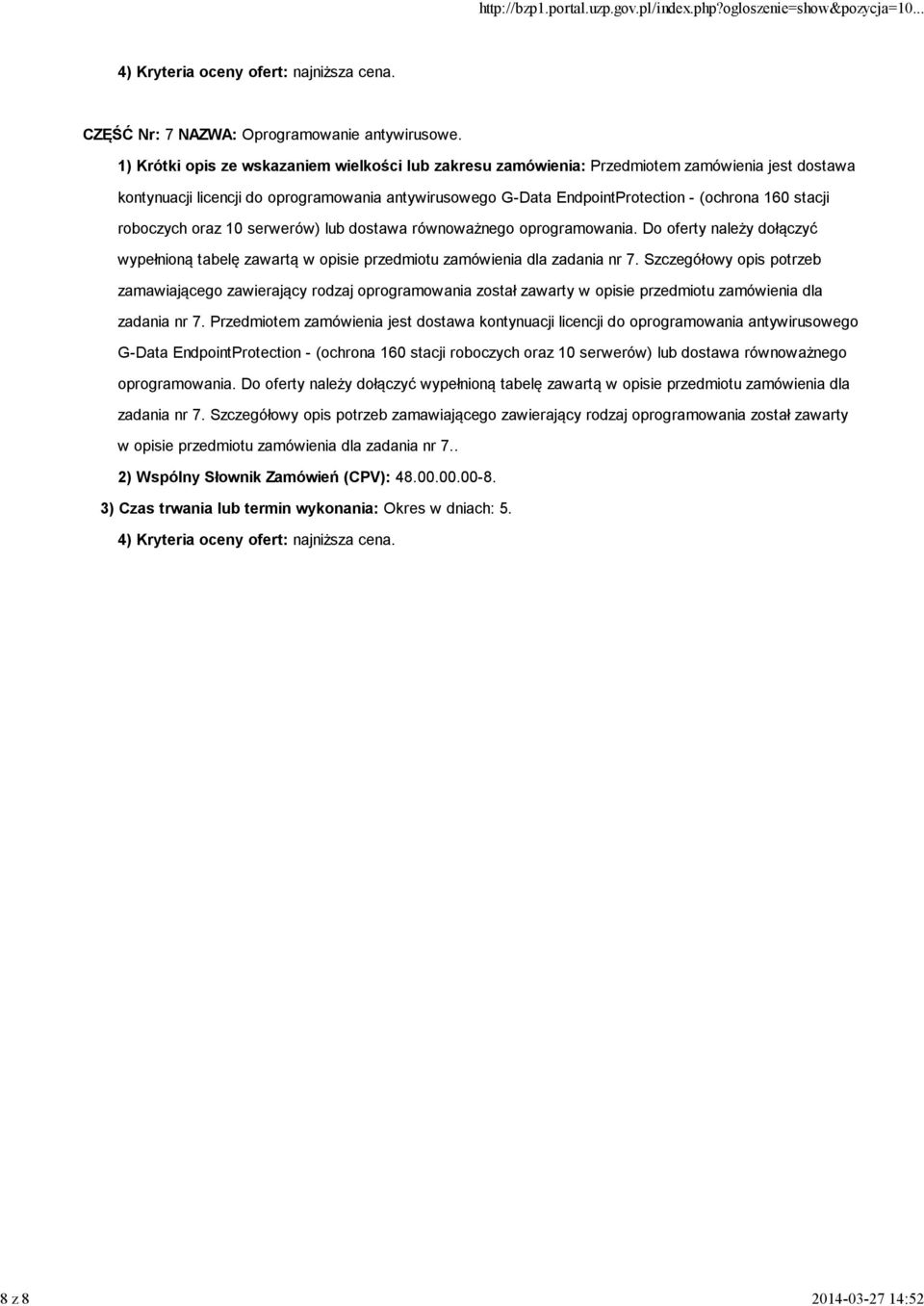 http://bzp1.portal.uzp.gov.pl/index.php?ogloszenie=show&pozycja=10...

4) Kryteria oceny ofert: najniższa cena.

CZĘŚĆ Nr: 7 NAZWA: Oprogramowanie antywirusowe.

1) Krótki opis ze wskazaniem wielkości lub zakresu zamówienia: Przedmiotem zamówienia jest dostawa kontynuacji licencji do oprogramowania antywirusowego G-Data EndpointProtection - (ochrona 160 stacji roboczych oraz 10 serwerów) lub dostawa równoważnego oprogramowania. Do oferty należy dołączyć wypełnioną tabelę zawartą w opisie przedmiotu zamówienia dla zadania nr 7. Szczegółowy opis potrzeb zamawiającego zawierający rodzaj oprogramowania został zawarty w opisie przedmiotu zamówienia dla zadania nr 7. Przedmiotem zamówienia jest dostawa kontynuacji licencji do oprogramowania antywirusowego G-Data EndpointProtection - (ochrona 160 stacji roboczych oraz 10 serwerów) lub dostawa równoważnego oprogramowania. Do oferty należy dołączyć wypełnioną tabelę zawartą w opisie przedmiotu zamówienia dla zadania nr 7. Szczegółowy opis potrzeb zamawiającego zawierający rodzaj oprogramowania został zawarty w opisie przedmiotu zamówienia dla zadania nr 7..

2) Wspólny Słownik Zamówień (CPV): 48.00.00.00-8.

3) Czas trwania lub termin wykonania: Okres w dniach: 5.

4) Kryteria oceny ofert: najniższa cena.

8 z 8

2014-03-27 14:52